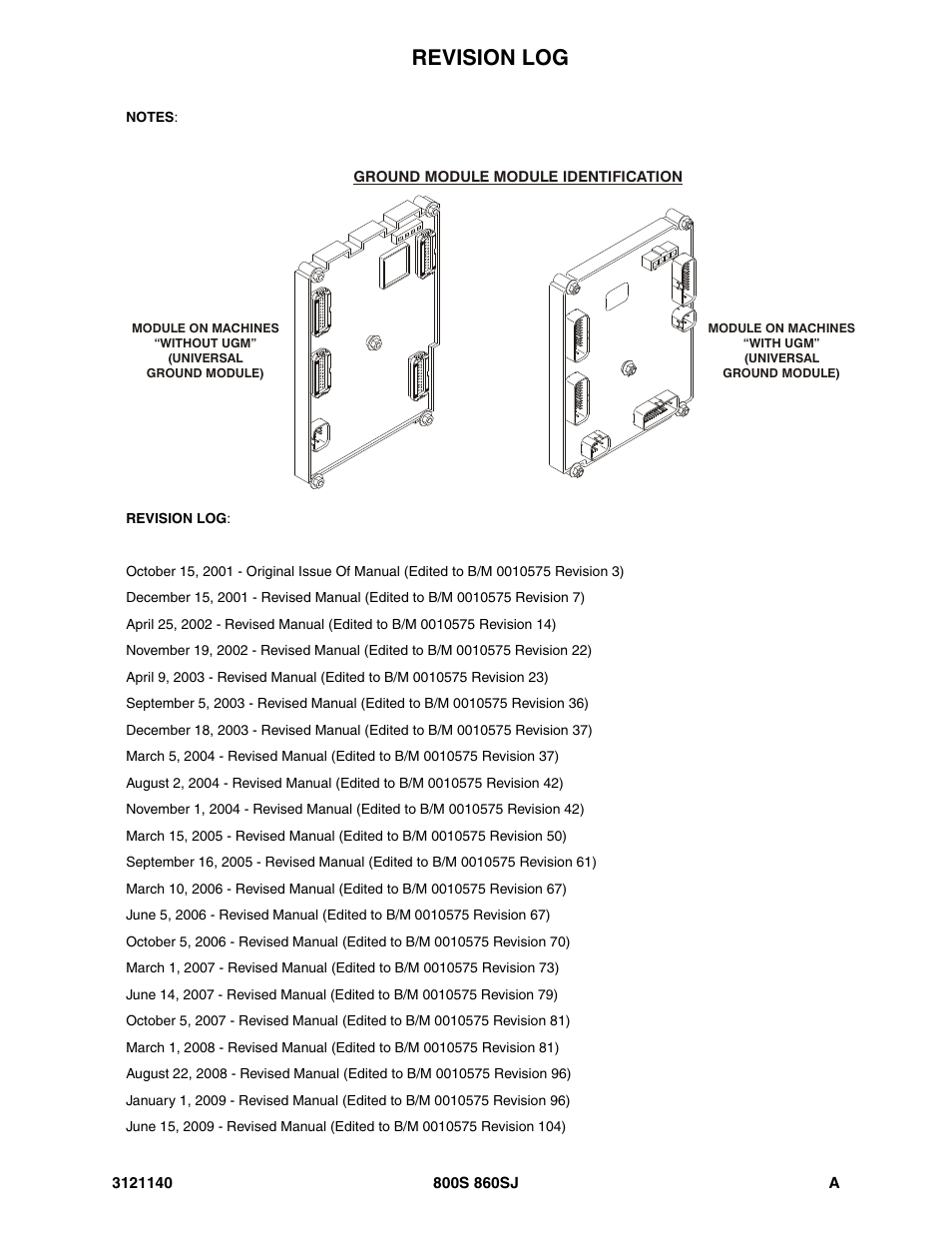 REVISION LOG

NOTES:

GROUND MODULE MODULE IDENTIFICATION

MODULE ON MACHINES “WITHOUT UGM” (UNIVERSAL GROUND MODULE)

MODULE ON MACHINES “WITH UGM” (UNIVERSAL GROUND MODULE)

REVISION LOG:

October 15, 2001 - Original Issue Of Manual (Edited to B/M 0010575 Revision 3)

December 15, 2001 - Revised Manual (Edited to B/M 0010575 Revision 7)

April 25, 2002 - Revised Manual (Edited to B/M 0010575 Revision 14)

November 19, 2002 - Revised Manual (Edited to B/M 0010575 Revision 22)

April 9, 2003 - Revised Manual (Edited to B/M 0010575 Revision 23)

September 5, 2003 - Revised Manual (Edited to B/M 0010575 Revision 36)

December 18, 2003 - Revised Manual (Edited to B/M 0010575 Revision 37)

March 5, 2004 - Revised Manual (Edited to B/M 0010575 Revision 37)

August 2, 2004 - Revised Manual (Edited to B/M 0010575 Revision 42)

November 1, 2004 - Revised Manual (Edited to B/M 0010575 Revision 42)

March 15, 2005 - Revised Manual (Edited to B/M 0010575 Revision 50)

September 16, 2005 - Revised Manual (Edited to B/M 0010575 Revision 61)

March 10, 2006 - Revised Manual (Edited to B/M 0010575 Revision 67)

June 5, 2006 - Revised Manual (Edited to B/M 0010575 Revision 67)

October 5, 2006 - Revised Manual (Edited to B/M 0010575 Revision 70)

March 1, 2007 - Revised Manual (Edited to B/M 0010575 Revision 73)

June 14, 2007 - Revised Manual (Edited to B/M 0010575 Revision 79)

October 5, 2007 - Revised Manual (Edited to B/M 0010575 Revision 81)

March 1, 2008 - Revised Manual (Edited to B/M 0010575 Revision 81)

August 22, 2008 - Revised Manual (Edited to B/M 0010575 Revision 96)

January 1, 2009 - Revised Manual (Edited to B/M 0010575 Revision 96)

June 15, 2009 - Revised Manual (Edited to B/M 0010575 Revision 104)

3121140 800S 860SJ A